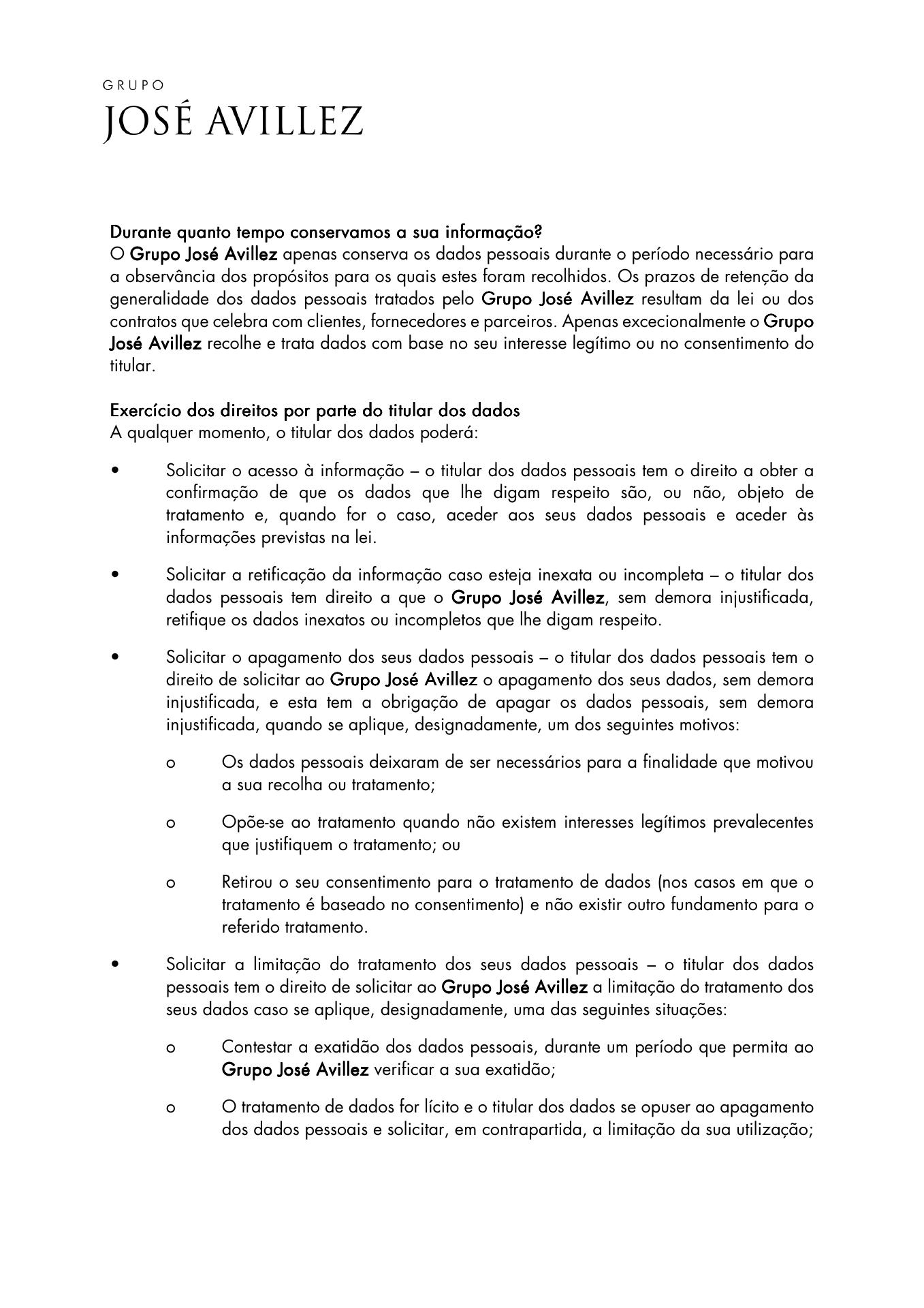 GRUPO
JOSÉ AVILLEZ

Durante quanto tempo conservamos a sua informação?
O Grupo José Avillez apenas conserva os dados pessoais durante o período necessário para a observância dos propósitos para os quais estes foram recolhidos. Os prazos de retenção da generalidade dos dados pessoais tratados pelo Grupo José Avillez resultam da lei ou dos contratos que celebra com clientes, fornecedores e parceiros. Apenas excecionalmente o Grupo José Avillez recolhe e trata dados com base no seu interesse legítimo ou no consentimento do titular.

Exercício dos direitos por parte do titular dos dados
A qualquer momento, o titular dos dados poderá:

• Solicitar o acesso à informação – o titular dos dados pessoais tem o direito a obter a confirmação de que os dados que lhe digam respeito são, ou não, objeto de tratamento e, quando for o caso, aceder aos seus dados pessoais e aceder às informações previstas na lei.

• Solicitar a retificação da informação caso esteja inexata ou incompleta – o titular dos dados pessoais tem direito a que o Grupo José Avillez, sem demora injustificada, retifique os dados inexatos ou incompletos que lhe digam respeito.

• Solicitar o apagamento dos seus dados pessoais – o titular dos dados pessoais tem o direito de solicitar ao Grupo José Avillez o apagamento dos seus dados, sem demora injustificada, e esta tem a obrigação de apagar os dados pessoais, sem demora injustificada, quando se aplique, designadamente, um dos seguintes motivos:

o Os dados pessoais deixaram de ser necessários para a finalidade que motivou a sua recolha ou tratamento;

o Opõe-se ao tratamento quando não existem interesses legítimos prevalecentes que justifiquem o tratamento; ou

o Retirou o seu consentimento para o tratamento de dados (nos casos em que o tratamento é baseado no consentimento) e não existir outro fundamento para o referido tratamento.

• Solicitar a limitação do tratamento dos seus dados pessoais – o titular dos dados pessoais tem o direito de solicitar ao Grupo José Avillez a limitação do tratamento dos seus dados caso se aplique, designadamente, uma das seguintes situações:

o Contestar a exatidão dos dados pessoais, durante um período que permita ao Grupo José Avillez verificar a sua exatidão;

o O tratamento de dados for lícito e o titular dos dados se opuser ao apagamento dos dados pessoais e solicitar, em contrapartida, a limitação da sua utilização;